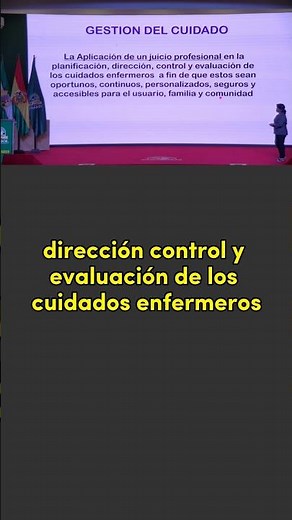 GESTION DEL CUIDADO

La Aplicación de un juicio profesional en la planificación, dirección, control y evaluación de los cuidados enfermeros a fin de que estos sean oportunos, continuos, personalizados, seguros y accesibles para el usuario, familia y comunidad

dirección control y evaluación de los cuidados enfermeros